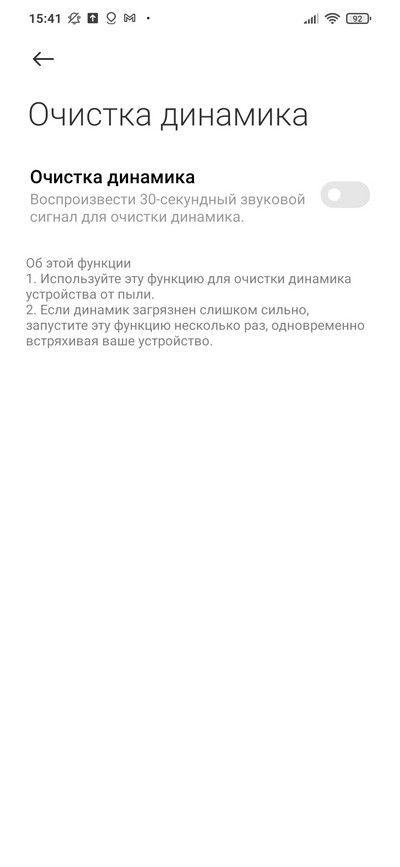 15:41 92

Очистка динамика

Очистка динамика
Воспроизвести 30-секундный звуковой сигнал для очистки динамика.

Об этой функции
1. Используйте эту функцию для очистки динамика устройства от пыли.
2. Если динамик загрязнен слишком сильно, запустите эту функцию несколько раз, одновременно встряхивая ваше устройство.